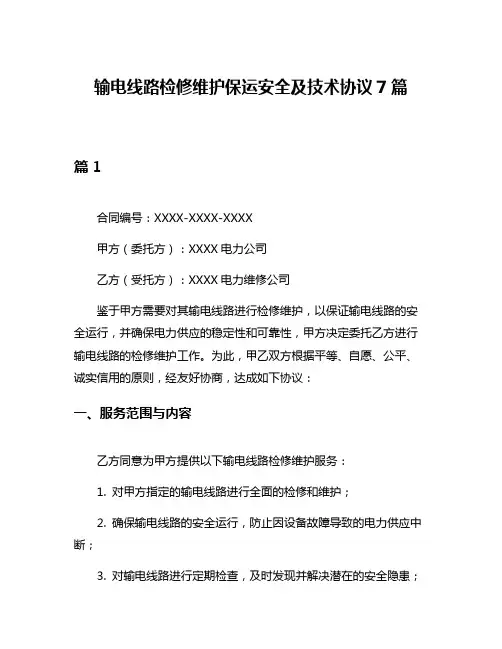 输电线路检修维护保运安全及技术协议 7 篇

篇 1

合同编号：XXXX-XXXX-XXXX

甲方（委托方）：XXXX 电力公司

乙方（受托方）：XXXX 电力维修公司

鉴于甲方需要对其输电线路进行检修维护，以保证输电线路的安全运行，并确保电力供应的稳定性和可靠性，甲方决定委托乙方进行输电线路的检修维护工作。为此，甲乙双方根据平等、自愿、公平、诚实信用的原则，经友好协商，达成如下协议：

一、服务范围与内容

乙方同意为甲方提供以下输电线路检修维护服务：

1. 对甲方指定的输电线路进行全面的检修和维护；

2. 确保输电线路的安全运行，防止因设备故障导致的电力供应中断；

3. 对输电线路进行定期检查，及时发现并解决潜在的安全隐患；